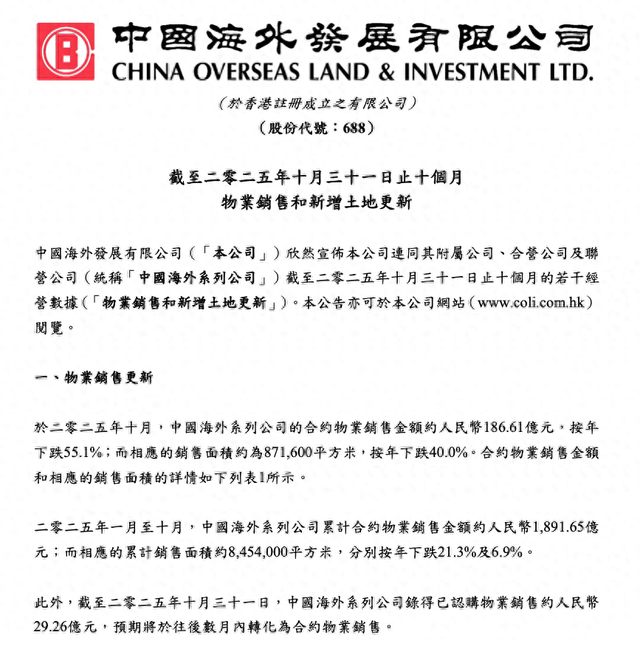 中國海外發展有限公司
CHINA OVERSEAS LAND & INVESTMENT LTD.
(於香港註冊成立之有限公司)
(股份代號:688)

截至二零二五年十月三十一日止十個月
物業銷售和新增土地更新

中國海外發展有限公司(「本公司」)欣然宣佈本公司連同其附屬公司、合營公司及聯營公司(統稱「中國海外系列公司」)截至二零二五年十月三十一日止十個月的若干經營數據(「物業銷售和新增土地更新」)。本公告亦可於本公司網站(www.coli.com.hk)閱覽。

一、物業銷售更新

於二零二五年十月,中國海外系列公司的合約物業銷售金額約人民幣186.61億元,按年下跌55.1%;而相應的銷售面積約為871,600平方米,按年下跌40.0%。合約物業銷售金額和相應的銷售面積的詳情如下列表1所示。

二零二五年一月至十月,中國海外系列公司累計合約物業銷售金額約人民幣1,891.65億元;而相應的累計銷售面積約8,454,000平方米,分別按年下跌21.3%及6.9%。

此外,截至二零二五年十月三十一日,中國海外系列公司錄得已認購物業銷售約人民幣29.26億元,預期將於往後數月內轉化為合約物業銷售。